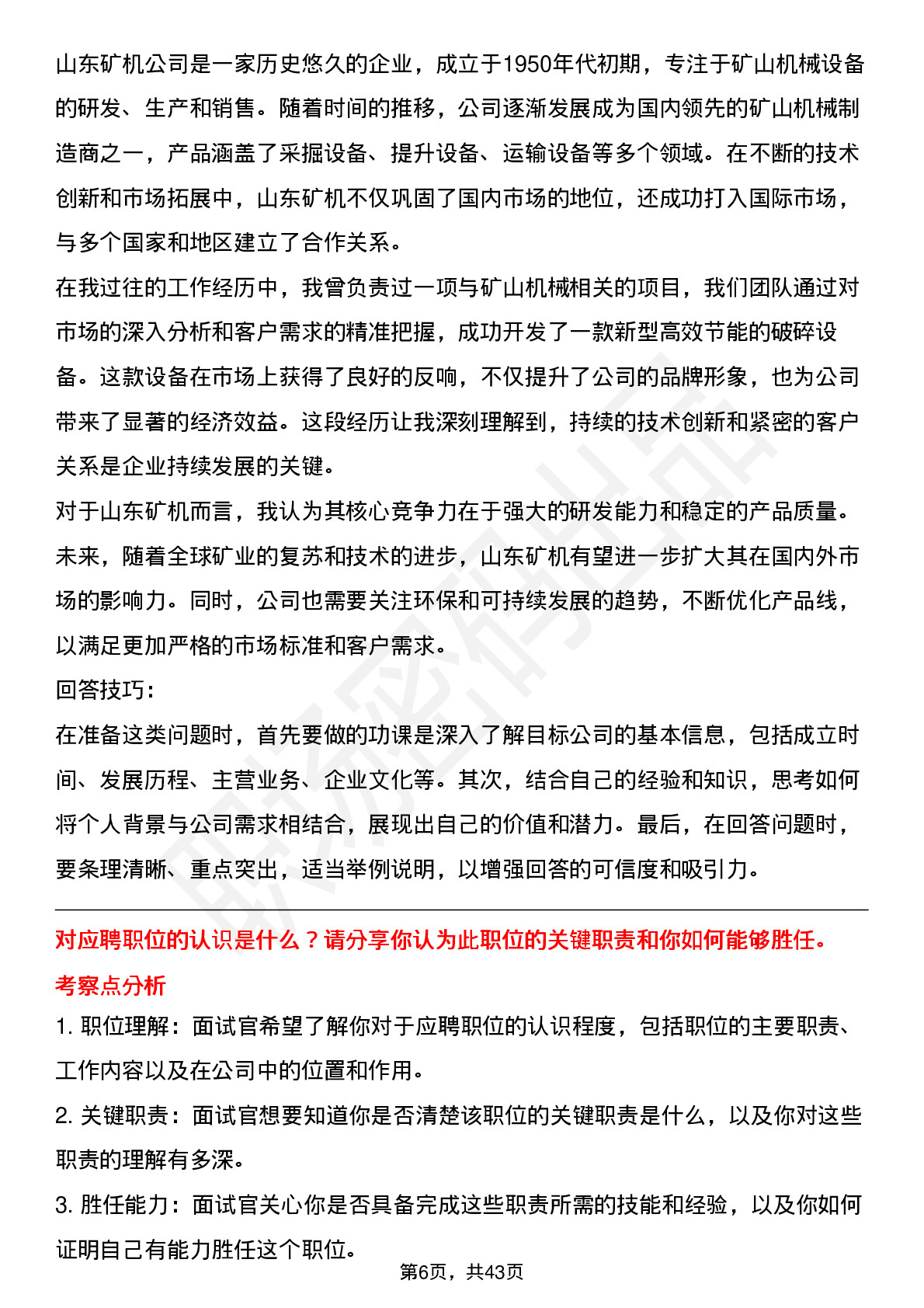 山东矿机公司是一家历史悠久的企业，成立于1950年代初期，专注于矿山机械设备的研发、生产和销售。随着时间的推移，公司逐渐发展成为国内领先的矿山机械制造商之一，产品涵盖了采掘设备、提升设备、运输设备等多个领域。在不断的技术创新和市场拓展中，山东矿机不仅巩固了国内市场的地位，还成功打入国际市场，与多个国家和地区建立了合作关系。
在我过往的工作经历中，我曾负责过一项与矿山机械相关的项目，我们团队通过对市场的深入分析和客户需求的精准把握，成功开发了一款新型高效节能的破碎设备。这款设备在市场上获得了良好的反响，不仅提升了公司的品牌形象，也为公司带来了显著的经济效益。这段经历让我深刻理解到，持续的技术创新和紧密的客户关系是企业持续发展的关键。
对于山东矿机而言，我认为其核心竞争力在于强大的研发能力和稳定的产品质量。未来，随着全球矿业的复苏和技术的进步，山东矿机有望进一步扩大其在国内外市场的影响力。同时，公司也需要关注环保和可持续发展的趋势，不断优化产品线，以满足更加严格的市场标准和客户需求。
回答技巧：
在准备这类问题时，首先要做的功课是深入了解目标公司的基本信息，包括成立时间、发展历程、主营业务、企业文化等。其次，结合自己的经验和知识，思考如何将个人背景与公司需求相结合，展现出自己的价值和潜力。最后，在回答问题时，要条理清晰、重点突出，适当举例说明，以增强回答的可信度和吸引力。

对应聘职位的认识是什么？请分享你认为此职位的关键职责和你如何能够胜任。
考察点分析
1. 职位理解：面试官希望了解你对于应聘职位的认识程度，包括职位的主要职责、工作内容以及在公司中的位置和作用。
2. 关键职责：面试官想要知道你是否清楚该职位的关键职责是什么，以及你对这些职责的理解有多深。
3. 胜任能力：面试官关心你是否具备完成这些职责所需的技能和经验，以及你如何证明自己有能力胜任这个职位。
第6页，共43页